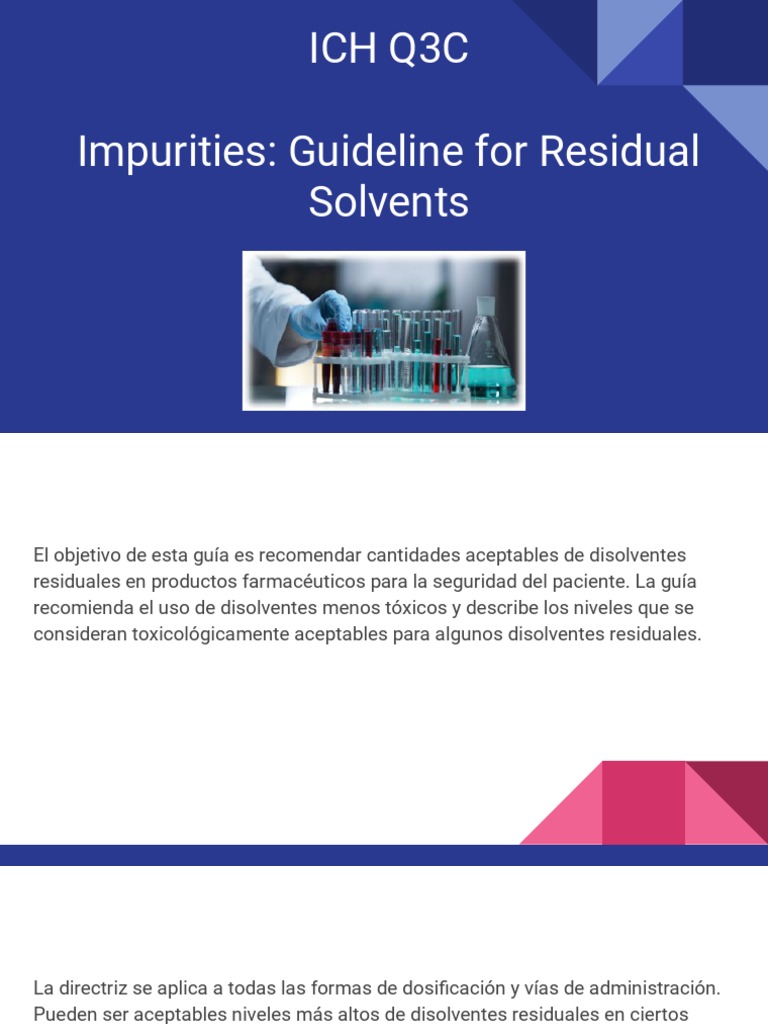 ICH Q3C

Impurities: Guideline for Residual Solvents

El objetivo de esta guía es recomendar cantidades aceptables de disolventes residuales en productos farmacéuticos para la seguridad del paciente. La guía recomienda el uso de disolventes menos tóxicos y describe los niveles que se consideran toxicológicamente aceptables para algunos disolventes residuales.

La directriz se aplica a todas las formas de dosificación y vías de administración. Pueden ser aceptables niveles más altos de disolventes residuales en ciertos